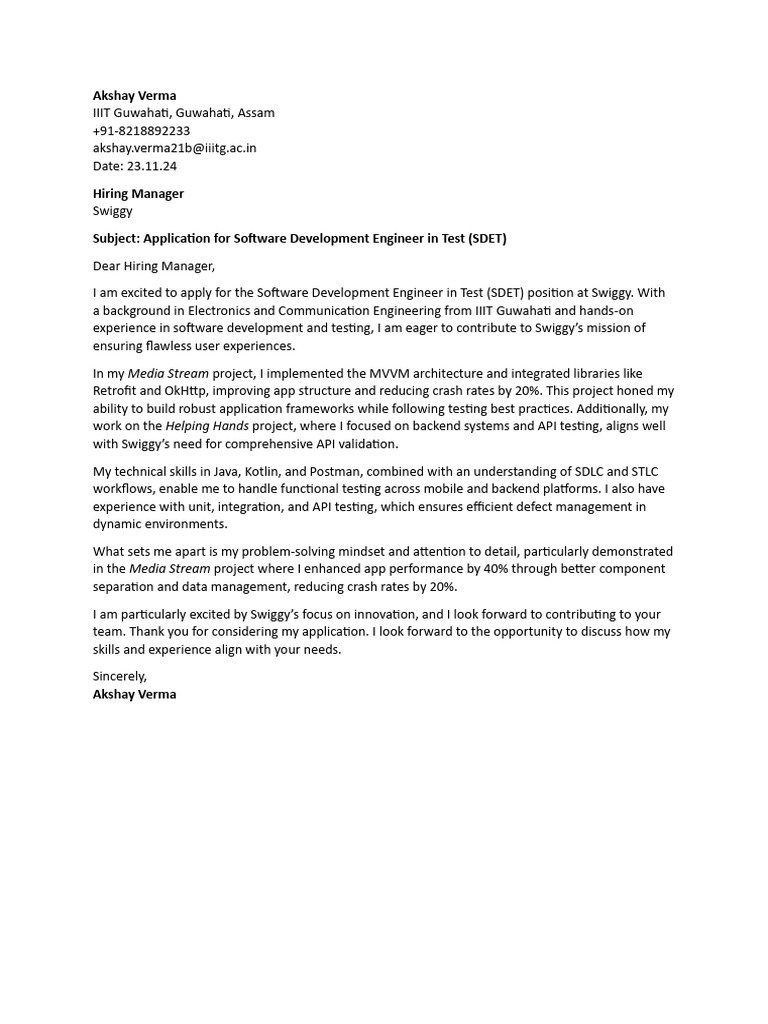 Akshay Verma
IIIT Guwahati, Guwahati, Assam
+91-8218892233
akshay.verma21b@iiitg.ac.in
Date: 23.11.24

Hiring Manager
Swiggy

Subject: Application for Software Development Engineer in Test (SDET)

Dear Hiring Manager,

I am excited to apply for the Software Development Engineer in Test (SDET) position at Swiggy. With a background in Electronics and Communication Engineering from IIIT Guwahati and hands-on experience in software development and testing, I am eager to contribute to Swiggy's mission of ensuring flawless user experiences.

In my Media Stream project, I implemented the MVVM architecture and integrated libraries like Retrofit and OkHttp, improving app structure and reducing crash rates by 20%. This project honed my ability to build robust application frameworks while following testing best practices. Additionally, my work on the Helping Hands project, where I focused on backend systems and API testing, aligns well with Swiggy's need for comprehensive API validation.

My technical skills in Java, Kotlin, and Postman, combined with an understanding of SDLC and STLC workflows, enable me to handle functional testing across mobile and backend platforms. I also have experience with unit, integration, and API testing, which ensures efficient defect management in dynamic environments.

What sets me apart is my problem-solving mindset and attention to detail, particularly demonstrated in the Media Stream project where I enhanced app performance by 40% through better component separation and data management, reducing crash rates by 20%.

I am particularly excited by Swiggy's focus on innovation, and I look forward to contributing to your team. Thank you for considering my application. I look forward to the opportunity to discuss how my skills and experience align with your needs.

Sincerely,
Akshay Verma